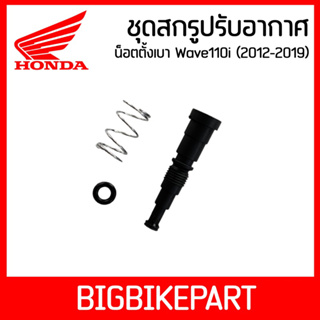 HONDA

ชุดสกรูปรับอากาศ
น็อตตั้งเบา Wave110i (2012-2019)

BIGBIKEPART